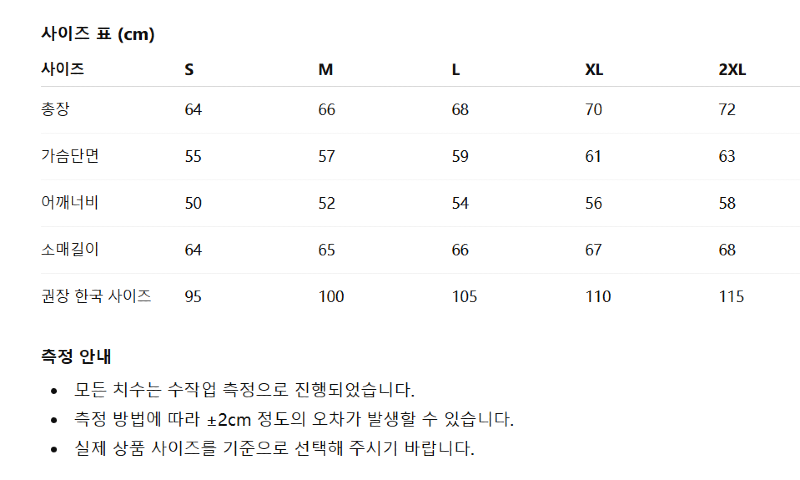 사이즈 표 (cm)

| 사이즈 | S | M | L | XL | 2XL |
|---|---|---|---|---|---|
| 총장 | 64 | 66 | 68 | 70 | 72 |
| 가슴단면 | 55 | 57 | 59 | 61 | 63 |
| 어깨너비 | 50 | 52 | 54 | 56 | 58 |
| 소매길이 | 64 | 65 | 66 | 67 | 68 |
| 권장 한국 사이즈 | 95 | 100 | 105 | 110 | 115 |

측정 안내

• 모든 치수는 수작업 측정으로 진행되었습니다.
• 측정 방법에 따라 ±2cm 정도의 오차가 발생할 수 있습니다.
• 실제 상품 사이즈를 기준으로 선택해 주시기 바랍니다.